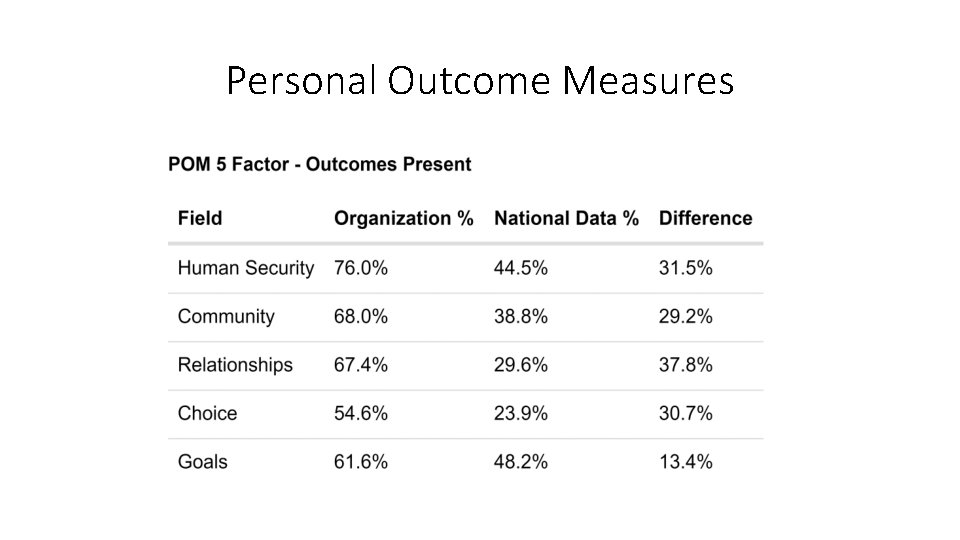 Personal Outcome Measures

POM 5 Factor - Outcomes Present

| Field | Organization % | National Data % | Difference |
|---|---|---|---|
| Human Security | 76.0% | 44.5% | 31.5% |
| Community | 68.0% | 38.8% | 29.2% |
| Relationships | 67.4% | 29.6% | 37.8% |
| Choice | 54.6% | 23.9% | 30.7% |
| Goals | 61.6% | 48.2% | 13.4% |